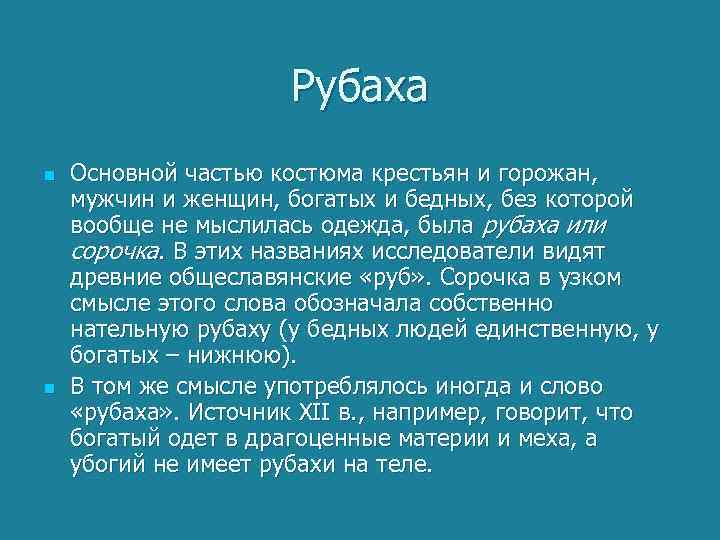 Рубаха

Основной частью костюма крестьян и горожан, мужчин и женщин, богатых и бедных, без которой вообще не мыслилась одежда, была рубаха или сорочка. В этих названиях исследователи видят древние общеславянские «руб». Сорочка в узком смысле этого слова обозначала собственно нательную рубаху (у бедных людей единственную, у богатых – нижнюю).

В том же смысле употреблялось иногда и слово «рубаха». Источник XII в., например, говорит, что богатый одет в драгоценные материи и меха, а убогий не имеет рубахи на теле.